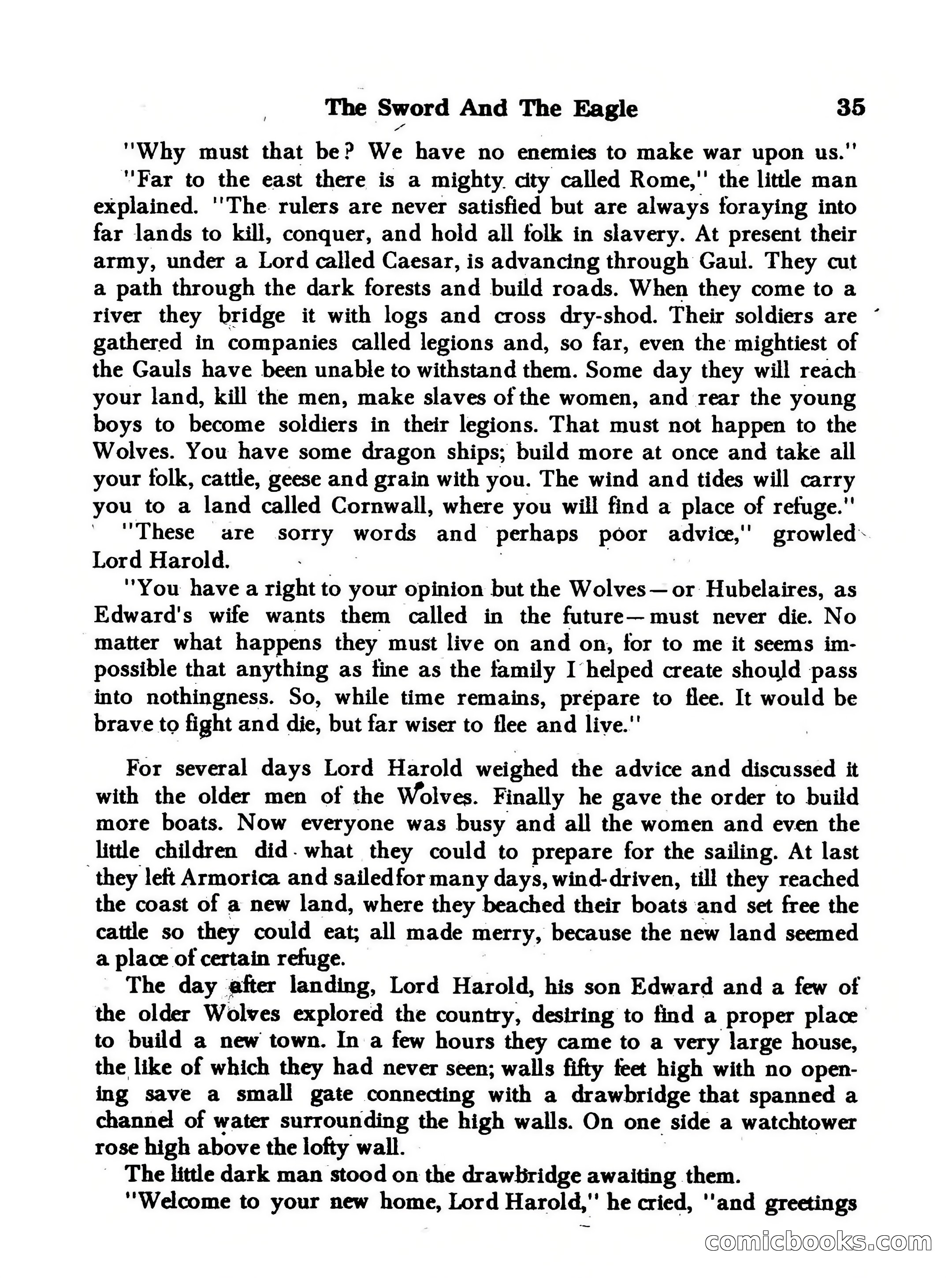 The Sword And The Eagle 35

"Why must that be? We have no enemies to make war upon us."

"Far to the east there is a mighty city called Rome," the little man explained. "The rulers are never satisfied but are always foraying into far lands to kill, conquer, and hold all folk in slavery. At present their army, under a Lord called Caesar, is advancing through Gaul. They cut a path through the dark forests and build roads. When they come to a river they bridge it with logs and cross dry-shod. Their soldiers are gathered in companies called legions and, so far, even the mightiest of the Gauls have been unable to withstand them. Some day they will reach your land, kill the men, make slaves of the women, and rear the young boys to become soldiers in their legions. That must not happen to the Wolves. You have some dragon ships; build more at once and take all your folk, cattle, geese and grain with you. The wind and tides will carry you to a land called Cornwall, where you will find a place of refuge."

"These are sorry words and perhaps poor advice," growled Lord Harold.

"You have a right to your opinion but the Wolves—or Hubelaires, as Edward's wife wants them called in the future—must never die. No matter what happens they must live on and on, for to me it seems impossible that anything as fine as the family I helped create should pass into nothingness. So, while time remains, prepare to flee. It would be brave to fight and die, but far wiser to flee and live."

For several days Lord Harold weighed the advice and discussed it with the older men of the Wolves. Finally he gave the order to build more boats. Now everyone was busy and all the women and even the little children did what they could to prepare for the sailing. At last they left Armorica and sailed for many days, wind-driven, till they reached the coast of a new land, where they beached their boats and set free the cattle so they could eat; all made merry, because the new land seemed a place of certain refuge.

The day after landing, Lord Harold, his son Edward and a few of the older Wolves explored the country, desiring to find a proper place to build a new town. In a few hours they came to a very large house, the like of which they had never seen; walls fifty feet high with no opening save a small gate connecting with a drawbridge that spanned a channel of water surrounding the high walls. On one side a watchtower rose high above the lofty wall.

The little dark man stood on the drawbridge awaiting them.

"Welcome to your new home, Lord Harold," he cried, "and greetings

comicbooks.com